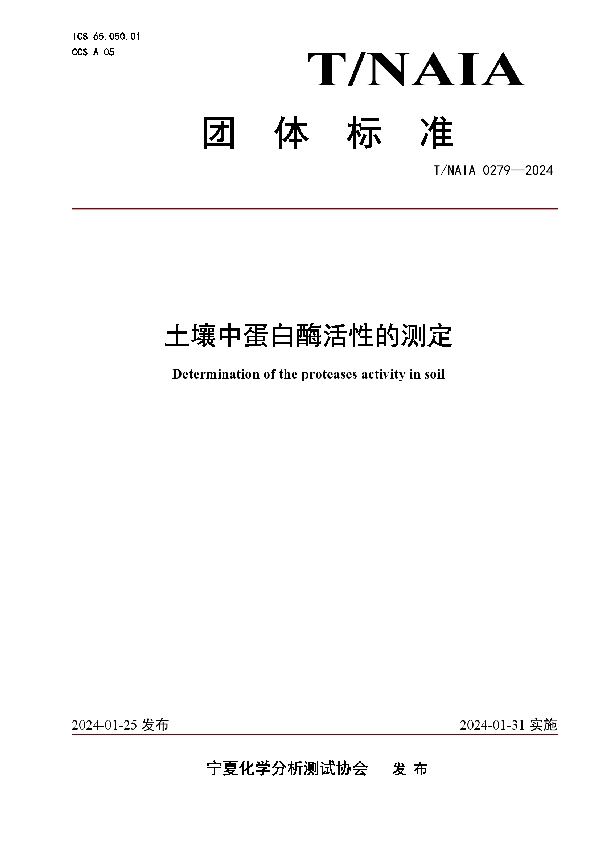 ICS 65.050.01
CCS A 05

T/NAIA

团 体 标 准

T/NAIA 0279—2024

土壤中蛋白酶活性的测定

Determination of the proteases activity in soil

2024-01-25 发布

2024-01-31 实施

宁夏化学分析测试协会 发 布